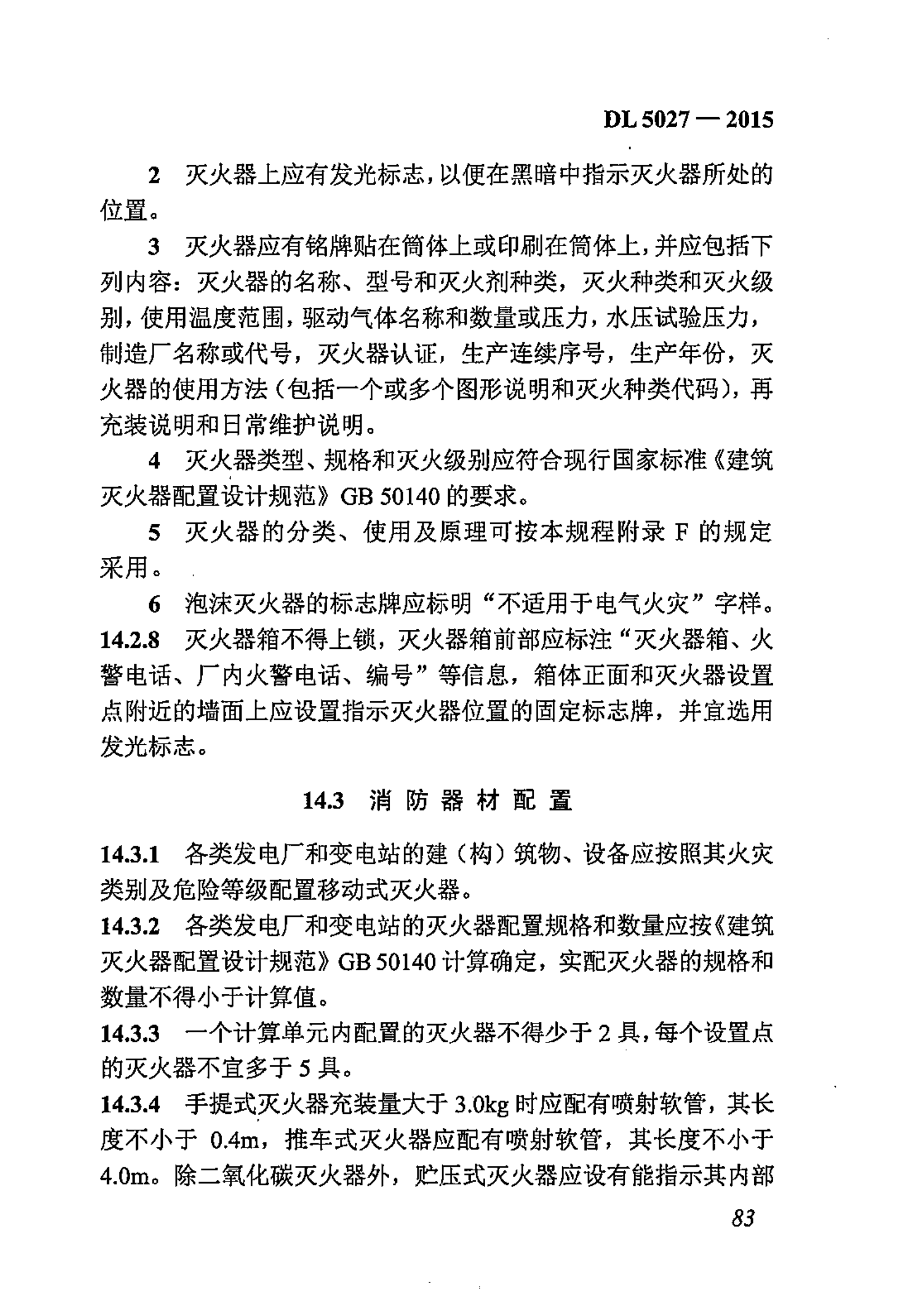 DL 5027 — 2015

2 灭火器上应有发光标志，以便在黑暗中指示灭火器所处的位置。

3 灭火器应有铭牌贴在筒体上或印刷在筒体上，并应包括下列内容：灭火器的名称、型号和灭火剂种类，灭火种类和灭火级别，使用温度范围，驱动气体名称和数量或压力，水压试验压力，制造厂名称或代号，灭火器认证，生产连续序号，生产年份，灭火器的使用方法（包括一个或多个图形说明和灭火种类代码），再充装说明和日常维护说明。

4 灭火器类型、规格和灭火级别应符合现行国家标准《建筑灭火器配置设计规范》GB 50140 的要求。

5 灭火器的分类、使用及原理可按本规程附录 F 的规定采用。

6 泡沫灭火器的标志牌应标明“不适用于电气火灾”字样。

14.2.8 灭火器箱不得上锁，灭火器箱前部应标注“灭火器箱、火警电话、厂内火警电话、编号”等信息，箱体正面和灭火器设置点附近的墙面上应设置指示灭火器位置的固定标志牌，并宜选用发光标志。

14.3 消防器材配置

14.3.1 各类发电厂和变电站的建（构）筑物、设备应按照其火灾类别及危险等级配置移动式灭火器。

14.3.2 各类发电厂和变电站的灭火器配置规格和数量应按《建筑灭火器配置设计规范》GB 50140 计算确定，实配灭火器的规格和数量不得小于计算值。

14.3.3 一个计算单元内配置的灭火器不得少于 2 具，每个设置点的灭火器不宜多于 5 具。

14.3.4 手提式灭火器充装量大于 3.0kg 时应配有喷射软管，其长度不小于 0.4m，推车式灭火器应配有喷射软管，其长度不小于 4.0m。除二氧化碳灭火器外，贮压式灭火器应设有能指示其内部

83